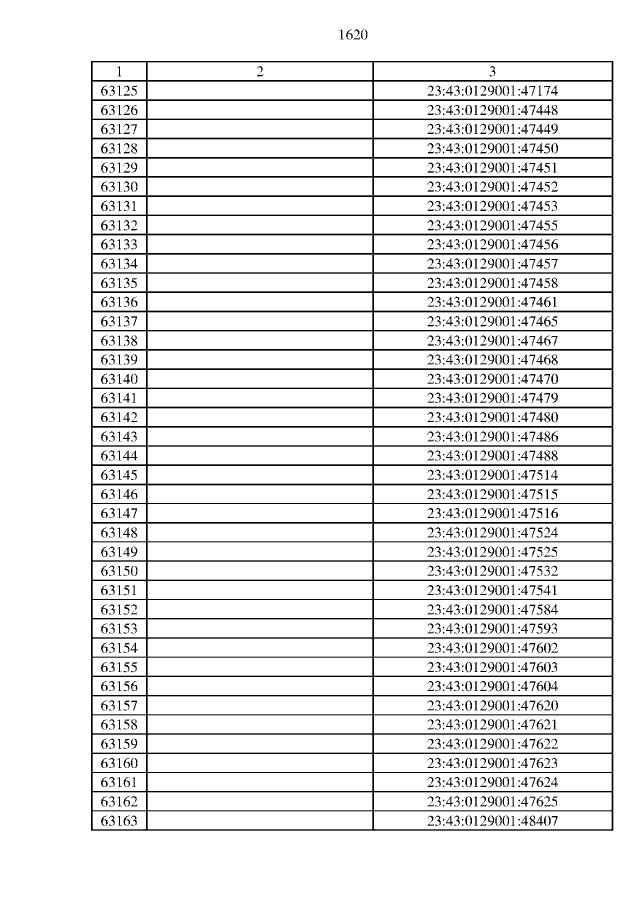 1620

| 1 | 2 | 3 |
|---|---|---|
| 63125 | | 23:43:0129001:47174 |
| 63126 | | 23:43:0129001:47448 |
| 63127 | | 23:43:0129001:47449 |
| 63128 | | 23:43:0129001:47450 |
| 63129 | | 23:43:0129001:47451 |
| 63130 | | 23:43:0129001:47452 |
| 63131 | | 23:43:0129001:47453 |
| 63132 | | 23:43:0129001:47455 |
| 63133 | | 23:43:0129001:47456 |
| 63134 | | 23:43:0129001:47457 |
| 63135 | | 23:43:0129001:47458 |
| 63136 | | 23:43:0129001:47461 |
| 63137 | | 23:43:0129001:47465 |
| 63138 | | 23:43:0129001:47467 |
| 63139 | | 23:43:0129001:47468 |
| 63140 | | 23:43:0129001:47470 |
| 63141 | | 23:43:0129001:47479 |
| 63142 | | 23:43:0129001:47480 |
| 63143 | | 23:43:0129001:47486 |
| 63144 | | 23:43:0129001:47488 |
| 63145 | | 23:43:0129001:47514 |
| 63146 | | 23:43:0129001:47515 |
| 63147 | | 23:43:0129001:47516 |
| 63148 | | 23:43:0129001:47524 |
| 63149 | | 23:43:0129001:47525 |
| 63150 | | 23:43:0129001:47532 |
| 63151 | | 23:43:0129001:47541 |
| 63152 | | 23:43:0129001:47584 |
| 63153 | | 23:43:0129001:47593 |
| 63154 | | 23:43:0129001:47602 |
| 63155 | | 23:43:0129001:47603 |
| 63156 | | 23:43:0129001:47604 |
| 63157 | | 23:43:0129001:47620 |
| 63158 | | 23:43:0129001:47621 |
| 63159 | | 23:43:0129001:47622 |
| 63160 | | 23:43:0129001:47623 |
| 63161 | | 23:43:0129001:47624 |
| 63162 | | 23:43:0129001:47625 |
| 63163 | | 23:43:0129001:48407 |